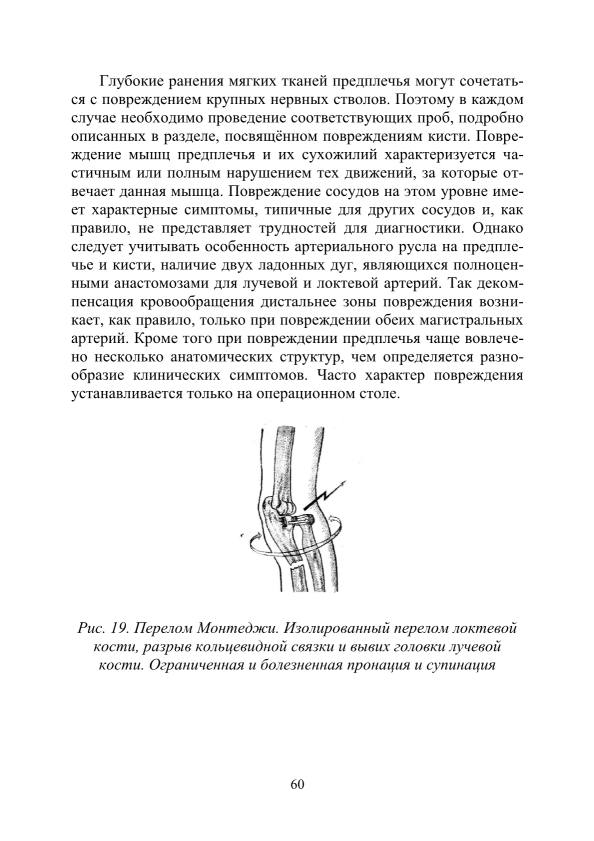 Глубокие ранения мягких тканей предплечья могут сочетаться с повреждением крупных нервных стволов. Поэтому в каждом случае необходимо проведение соответствующих проб, подробно описанных в разделе, посвящённом повреждениям кисти. Повреждение мышц предплечья и их сухожилий характеризуется частичным или полным нарушением тех движений, за которые отвечает данная мышца. Повреждение сосудов на этом уровне имеет характерные симптомы, типичные для других сосудов и, как правило, не представляет трудностей для диагностики. Однако следует учитывать особенность артериального русла на предплечье и кисти, наличие двух ладонных дуг, являющихся полноценными анастомозами для лучевой и локтевой артерий. Так декомпенсация кровообращения дистальнее зоны повреждения возникает, как правило, только при повреждении обеих магистральных артерий. Кроме того при повреждении предплечья чаще вовлечено несколько анатомических структур, чем определяется разнообразие клинических симптомов. Часто характер повреждения устанавливается только на операционном столе.

Рис. 19. Перелом Монтеджи. Изолированный перелом локтевой кости, разрыв кольцевидной связки и вывих головки лучевой кости. Ограниченная и болезненная пронация и супинация

60